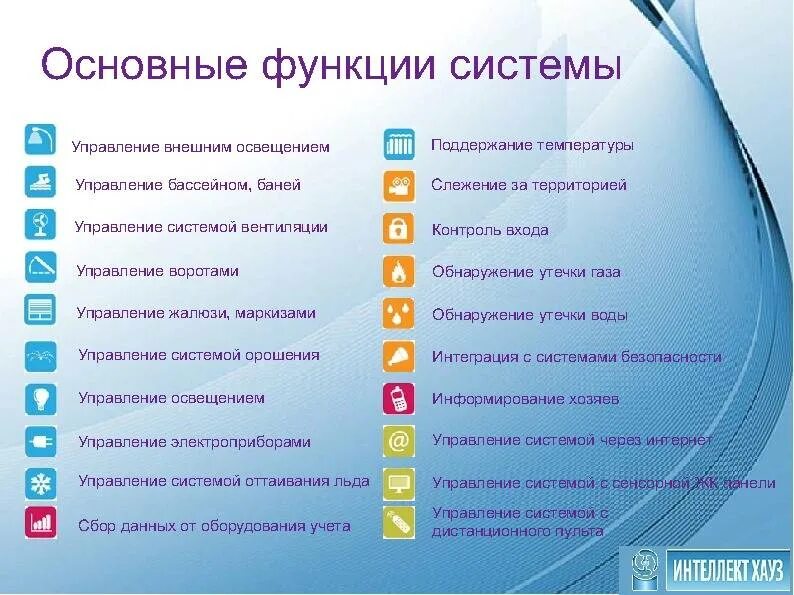 Основные функции системы

Управление внешним освещением

Управление бассейном, баней

Управление системой вентиляции

Управление воротами

Управление жалюзи, маркизами

Управление системой орошения

Управление освещением

Управление электроприборами

Управление системой оттаивания льда

Сбор данных от оборудования учета

Поддержание температуры

Слежение за территорией

Контроль входа

Обнаружение утечки газа

Обнаружение утечки воды

Интеграция с системами безопасности

Информирование хозяев

Управление системой через интернет

Управление системой с сенсорной ЖК панели

Управление системой с дистанционного пульта

ИНТЕЛЛЕКТ ХАУЗ